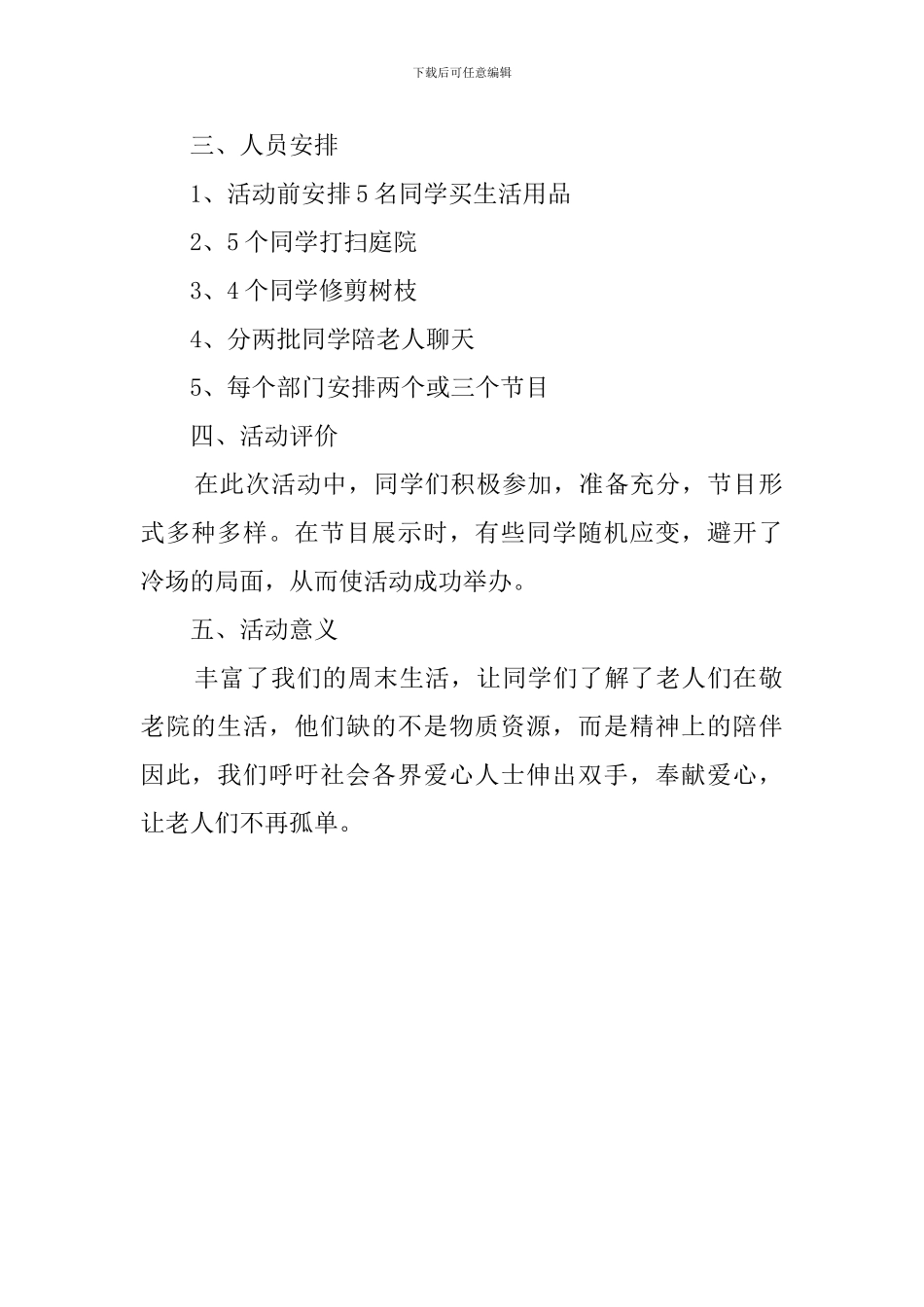 下载后可任意编辑

三、人员安排

1、活动前安排5名同学买生活用品

2、5个同学打扫庭院

3、4个同学修剪树枝

4、分两批同学陪老人聊天

5、每个部门安排两个或三个节目

四、活动评价

在此次活动中，同学们积极参加，准备充分，节目形式多种多样。在节目展示时，有些同学随机应变，避开了冷场的局面，从而使活动成功举办。

五、活动意义

丰富了我们的周末生活，让同学们了解了老人们在敬老院的生活，他们缺的不是物质资源，而是精神上的陪伴因此，我们呼吁社会各界爱心人士伸出双手，奉献爱心，让老人们不再孤单。